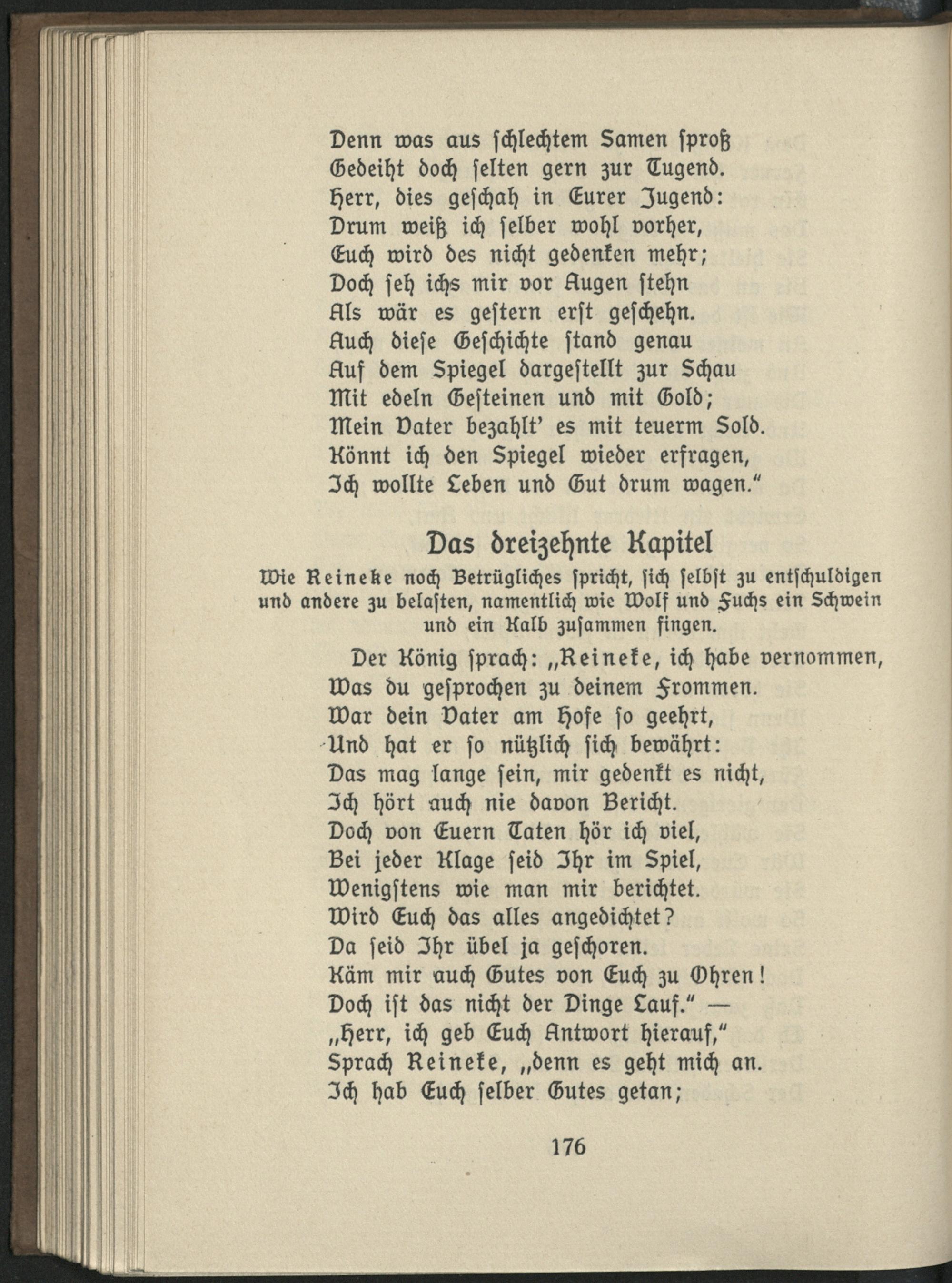 Denn was aus schlechtem Samen sproß
Gedeiht doch selten gern zur Tugend.
Herr, dies geschah in Eurer Jugend:
Drum weiß ich selber wohl vorher,
Euch wird des nicht gedenken mehr;
Doch seh ichs mir vor Augen stehn
Als wär es gestern erst geschehn.
Auch diese Geschichte stand genau
Auf dem Spiegel dargestellt zur Schau
Mit edeln Gesteinen und mit Gold;
Mein Vater bezahlt' es mit teuerm Sold.
Könnt ich den Spiegel wieder erfragen,
Ich wollte Leben und Gut drum wagen."

Das dreizehnte Kapitel

Wie Reineke noch Betrügliches spricht, sich selbst zu entschuldigen und andere zu belasten, namentlich wie Wolf und Fuchs ein Schwein und ein Kalb zusammen fingen.

Der König sprach: „Reineke, ich habe vernommen,
Was du gesprochen zu deinem Frommen.
War dein Vater am Hofe so geehrt,
Und hat er so nützlich sich bewährt:
Das mag lange sein, mir gedenkt es nicht,
Ich hört auch nie davon Bericht.
Doch von Euern Taten hör ich viel,
Bei jeder Klage seid Ihr im Spiel,
Wenigstens wie man mir berichtet.
Wird Euch das alles angedichtet?
Da seid Ihr übel ja geschoren.
Käm mir auch Gutes von Euch zu Ohren!
Doch ist das nicht der Dinge Lauf." —
„Herr, ich geb Euch Antwort hierauf,"
Sprach Reineke, „denn es geht mich an.
Ich hab Euch selber Gutes getan;

176